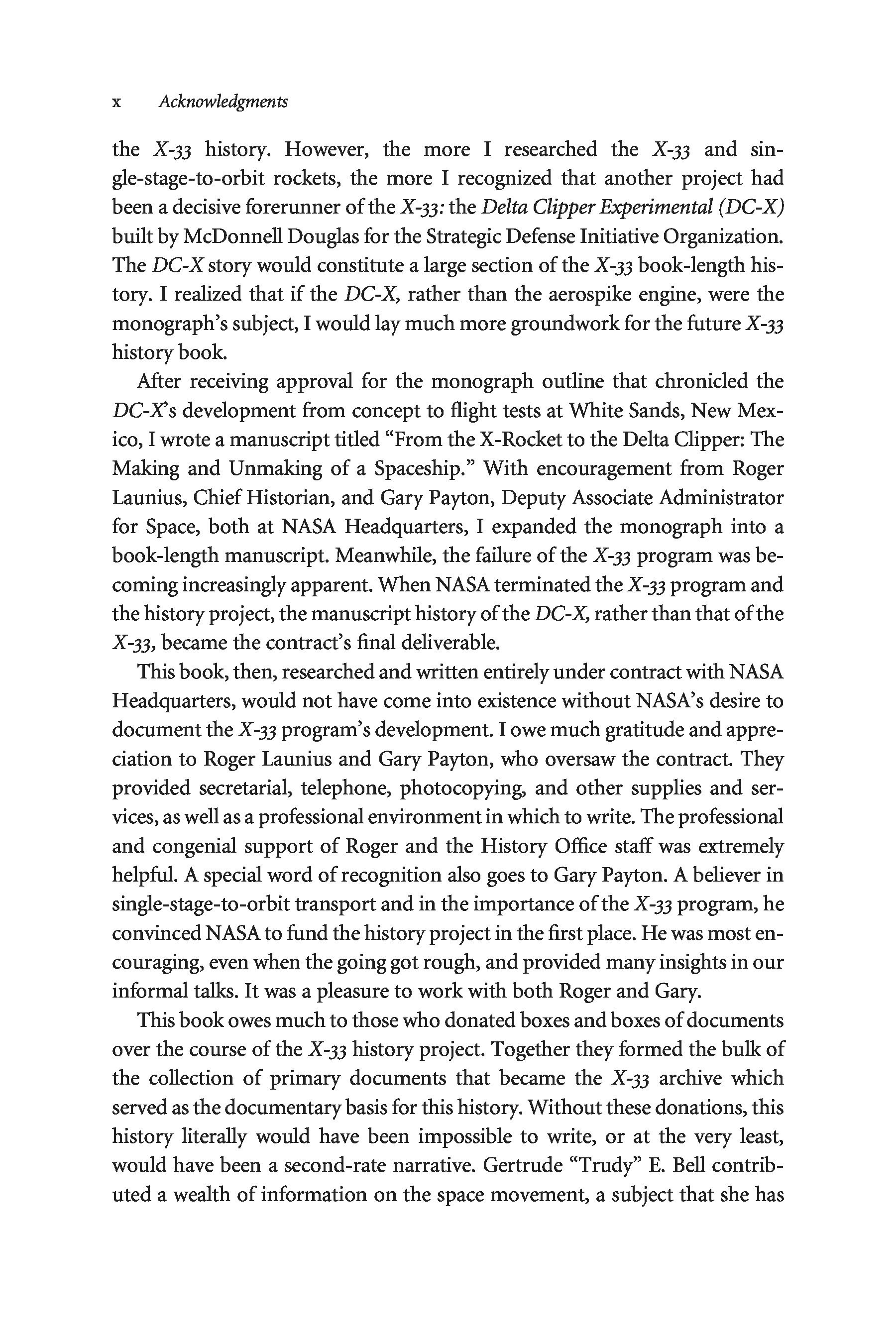 x Acknowledgments

the X-33 history. However, the more I researched the X-33 and single-stage-to-orbit rockets, the more I recognized that another project had been a decisive forerunner of the X-33: the Delta Clipper Experimental (DC-X) built by McDonnell Douglas for the Strategic Defense Initiative Organization. The DC-X story would constitute a large section of the X-33 book-length history. I realized that if the DC-X, rather than the aerospike engine, were the monograph's subject, I would lay much more groundwork for the future X-33 history book.

After receiving approval for the monograph outline that chronicled the DC-X's development from concept to flight tests at White Sands, New Mexico, I wrote a manuscript titled "From the X-Rocket to the Delta Clipper: The Making and Unmaking of a Spaceship." With encouragement from Roger Launius, Chief Historian, and Gary Payton, Deputy Associate Administrator for Space, both at NASA Headquarters, I expanded the monograph into a book-length manuscript. Meanwhile, the failure of the X-33 program was becoming increasingly apparent. When NASA terminated the X-33 program and the history project, the manuscript history of the DC-X, rather than that of the X-33, became the contract's final deliverable.

This book, then, researched and written entirely under contract with NASA Headquarters, would not have come into existence without NASA's desire to document the X-33 program's development. I owe much gratitude and appreciation to Roger Launius and Gary Payton, who oversaw the contract. They provided secretarial, telephone, photocopying, and other supplies and services, as well as a professional environment in which to write. The professional and congenial support of Roger and the History Office staff was extremely helpful. A special word of recognition also goes to Gary Payton. A believer in single-stage-to-orbit transport and in the importance of the X-33 program, he convinced NASA to fund the history project in the first place. He was most encouraging, even when the going got rough, and provided many insights in our informal talks. It was a pleasure to work with both Roger and Gary.

This book owes much to those who donated boxes and boxes of documents over the course of the X-33 history project. Together they formed the bulk of the collection of primary documents that became the X-33 archive which served as the documentary basis for this history. Without these donations, this history literally would have been impossible to write, or at the very least, would have been a second-rate narrative. Gertrude "Trudy" E. Bell contributed a wealth of information on the space movement, a subject that she has